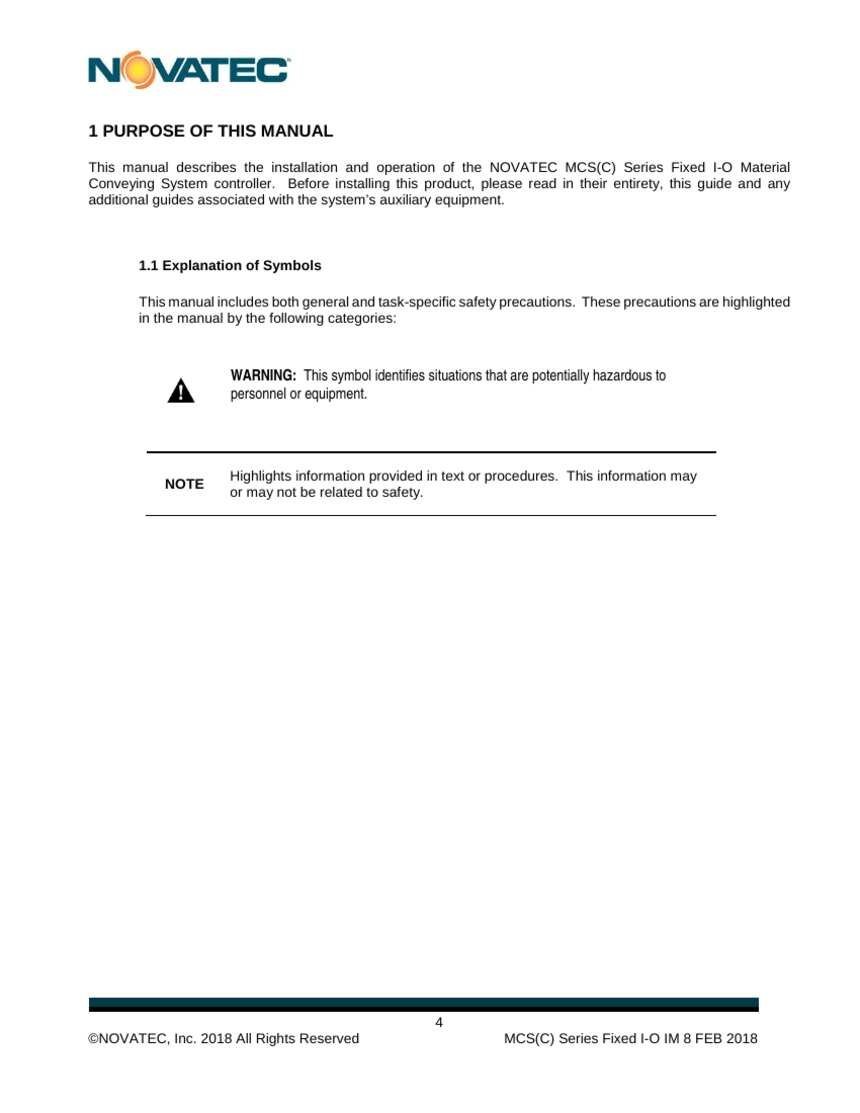 NOVATEC

1 PURPOSE OF THIS MANUAL

This manual describes the installation and operation of the NOVATEC MCS(C) Series Fixed I-O Material Conveying System controller. Before installing this product, please read in their entirety, this guide and any additional guides associated with the system's auxiliary equipment.

1.1 Explanation of Symbols

This manual includes both general and task-specific safety precautions. These precautions are highlighted in the manual by the following categories:

WARNING: This symbol identifies situations that are potentially hazardous to personnel or equipment.

NOTE Highlights information provided in text or procedures. This information may or may not be related to safety.

4

©NOVATEC, Inc. 2018 All Rights Reserved MCS(C) Series Fixed I-O IM 8 FEB 2018